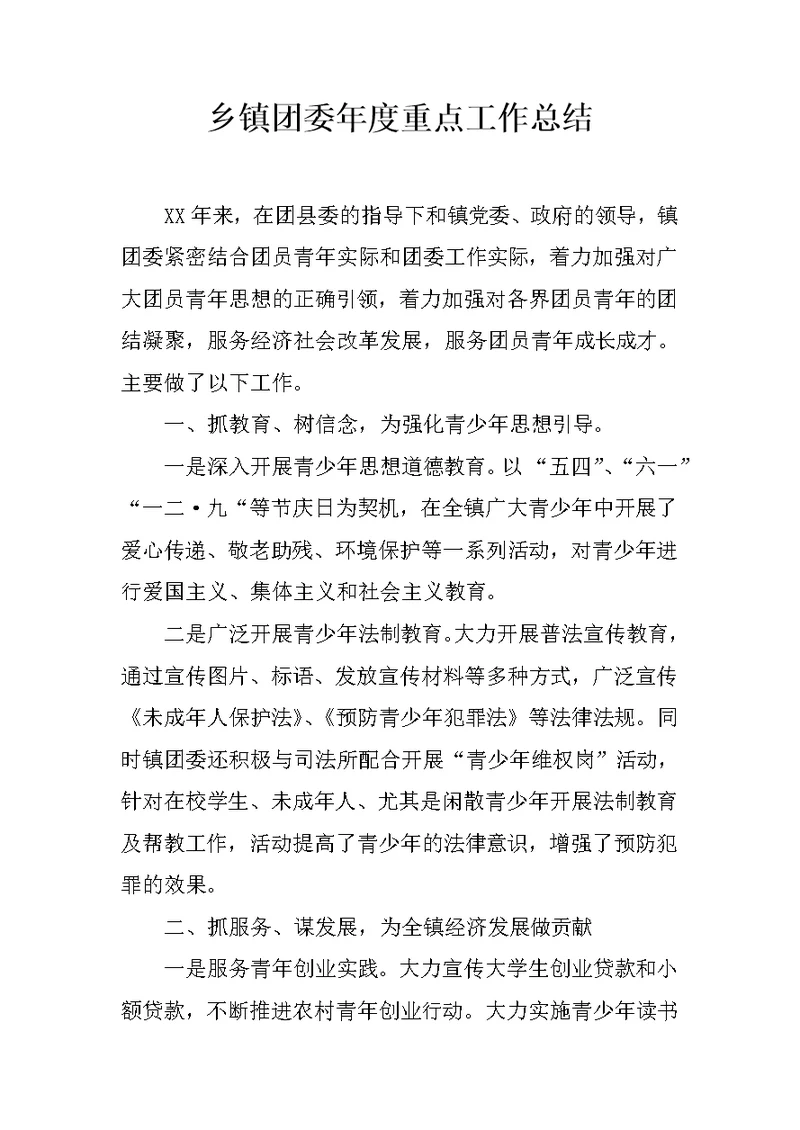 乡镇团委年度重点工作总结

XX 年来，在团县委的指导下和镇党委、政府的领导，镇团委紧密结合团员青年实际和团委工作实际，着力加强对广大团员青年思想的正确引领，着力加强对各界团员青年的团结凝聚，服务经济社会改革发展，服务团员青年成长成才。主要做了以下工作。

一、抓教育、树信念，为强化青少年思想引导。

一是深入开展青少年思想道德教育。以“五四”、“六一”“一二·九“等节庆日为契机，在全镇广大青少年中开展了爱心传递、敬老助残、环境保护等一系列活动，对青少年进行爱国主义、集体主义和社会主义教育。

二是广泛开展青少年法制教育。大力开展普法宣传教育，通过宣传图片、标语、发放宣传材料等多种方式，广泛宣传《未成年人保护法》、《预防青少年犯罪法》等法律法规。同时镇团委还积极与司法所配合开展“青少年维权岗”活动，针对在校学生、未成年人、尤其是闲散青少年开展法制教育及帮教工作，活动提高了青少年的法律意识，增强了预防犯罪的效果。

二、抓服务、谋发展，为全镇经济发展做贡献

一是服务青年创业实践。大力宣传大学生创业贷款和小额贷款，不断推进农村青年创业行动。大力实施青少年读书